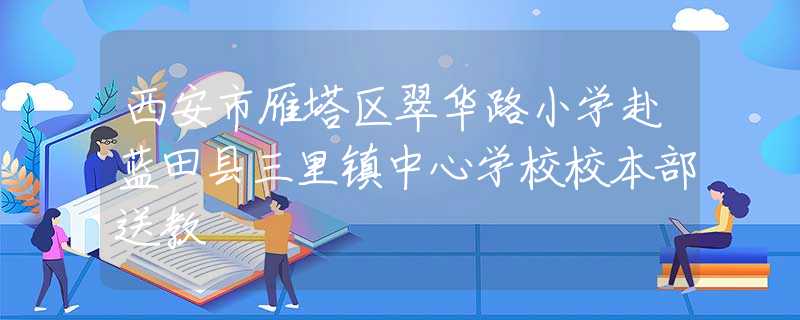 西安市雁塔区翠华路小学赴蓝田县三里镇中心学校校本部送教